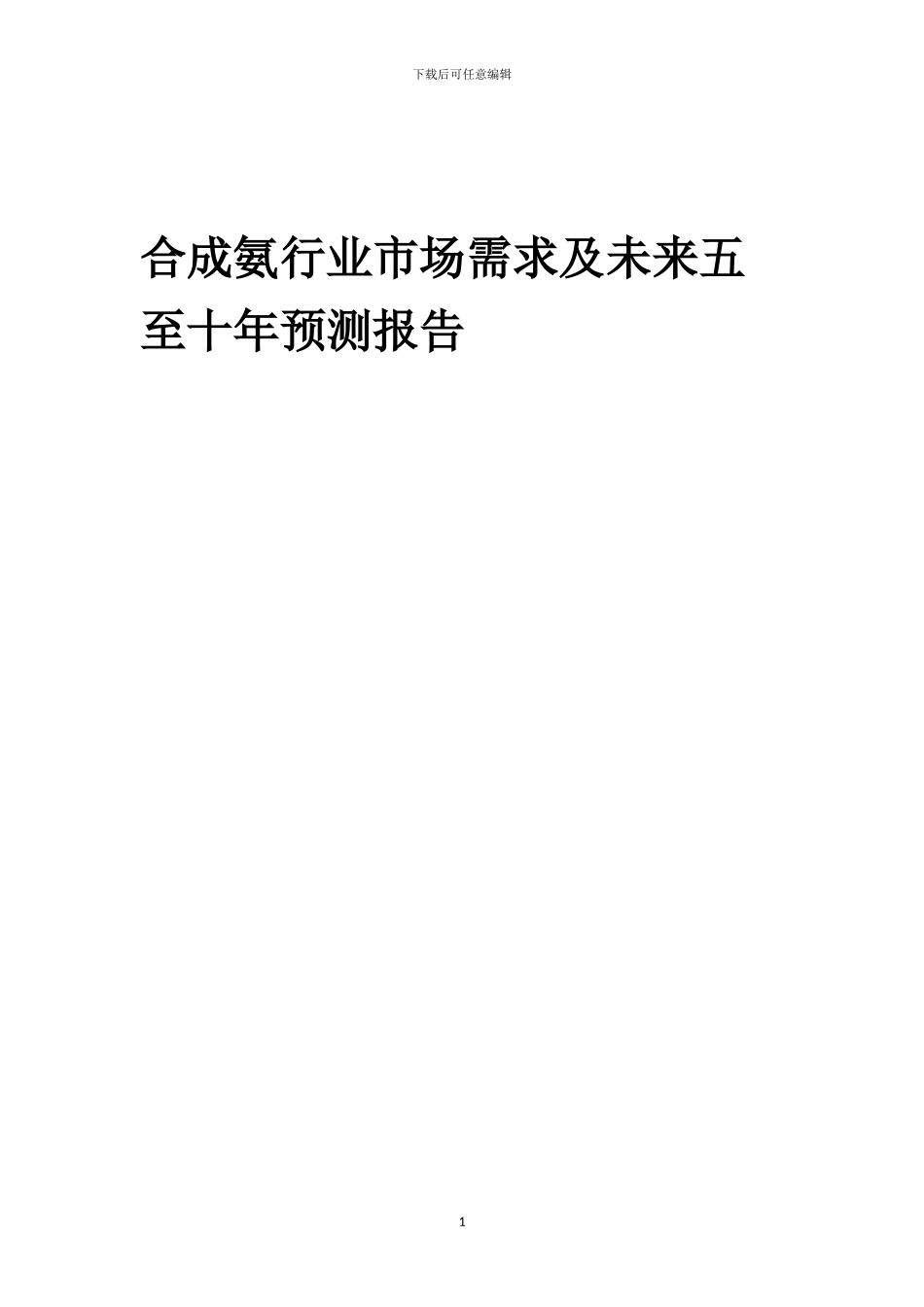 下载后可任意编辑

合成氨行业市场需求及未来五至十年预测报告

1